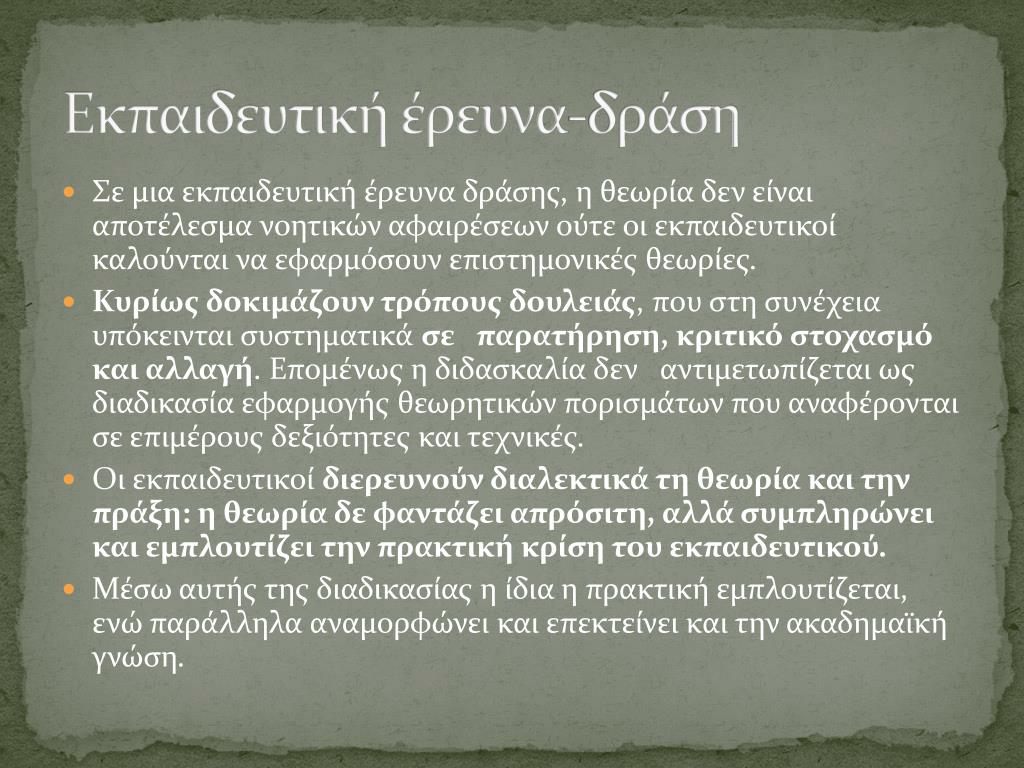 Εκπαιδευτική έρευνα-δράση

Σε μια εκπαιδευτική έρευνα δράσης, η θεωρία δεν είναι αποτέλεσμα νοητικών αφαιρέσεων ούτε οι εκπαιδευτικοί καλούνται να εφαρμόσουν επιστημονικές θεωρίες.

Κυρίως δοκιμάζουν τρόπους δουλειάς, που στη συνέχεια υπόκεινται συστηματικά σε παρατήρηση, κριτικό στοχασμό και αλλαγή. Επομένως η διδασκαλία δεν αντιμετωπίζεται ως διαδικασία εφαρμογής θεωρητικών πορισμάτων που αναφέρονται σε επιμέρους δεξιότητες και τεχνικές.

Οι εκπαιδευτικοί διερευνούν διαλεκτικά τη θεωρία και την πράξη: η θεωρία δε φαντάζει απρόσιτη, αλλά συμπληρώνει και εμπλουτίζει την πρακτική κρίση του εκπαιδευτικού.

Μέσω αυτής της διαδικασίας η ίδια η πρακτική εμπλουτίζεται, ενώ παράλληλα αναμορφώνει και επεκτείνει και την ακαδημαϊκή γνώση.